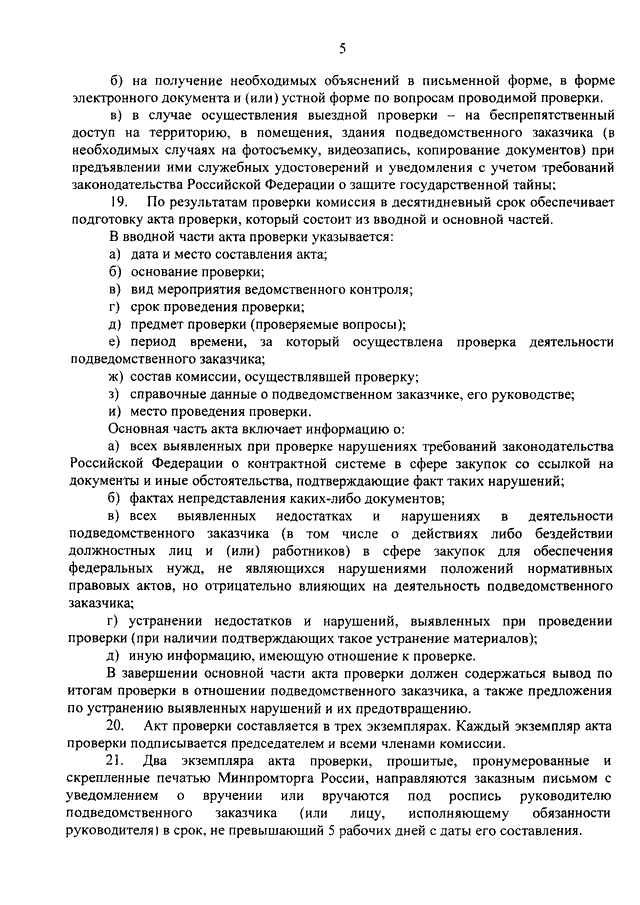 5

б) на получение необходимых объяснений в письменной форме, в форме электронного документа и (или) устной форме по вопросам проводимой проверки.

в) в случае осуществления выездной проверки – на беспрепятственный доступ на территорию, в помещения, здания подведомственного заказчика (в необходимых случаях на фотосъемку, видеозапись, копирование документов) при предъявлении ими служебных удостоверений и уведомления с учетом требований законодательства Российской Федерации о защите государственной тайны;

19. По результатам проверки комиссия в десятидневный срок обеспечивает подготовку акта проверки, который состоит из вводной и основной частей.

В вводной части акта проверки указывается:

а) дата и место составления акта;

б) основание проверки;

в) вид мероприятия ведомственного контроля;

г) срок проведения проверки;

д) предмет проверки (проверяемые вопросы);

е) период времени, за который осуществлена проверка деятельности подведомственного заказчика;

ж) состав комиссии, осуществлявшей проверку;

з) справочные данные о подведомственном заказчике, его руководстве;

и) место проведения проверки.

Основная часть акта включает информацию о:

а) всех выявленных при проверке нарушениях требований законодательства Российской Федерации о контрактной системе в сфере закупок со ссылкой на документы и иные обстоятельства, подтверждающие факт таких нарушений;

б) фактах непредставления каких-либо документов;

в) всех выявленных недостатках и нарушениях в деятельности подведомственного заказчика (в том числе о действиях либо бездействии должностных лиц и (или) работников) в сфере закупок для обеспечения федеральных нужд, не являющихся нарушениями положений нормативных правовых актов, но отрицательно влияющих на деятельность подведомственного заказчика;

г) устранении недостатков и нарушений, выявленных при проведении проверки (при наличии подтверждающих такое устранение материалов);

д) иную информацию, имеющую отношение к проверке.

В завершении основной части акта проверки должен содержаться вывод по итогам проверки в отношении подведомственного заказчика, а также предложения по устранению выявленных нарушений и их предотвращению.

20. Акт проверки составляется в трех экземплярах. Каждый экземпляр акта проверки подписывается председателем и всеми членами комиссии.

21. Два экземпляра акта проверки, прошитые, пронумерованные и скрепленные печатью Минпромторга России, направляются заказным письмом с уведомлением о вручении или вручаются под роспись руководителю подведомственного заказчика (или лицу, исполняющему обязанности руководителя) в срок, не превышающий 5 рабочих дней с даты его составления.